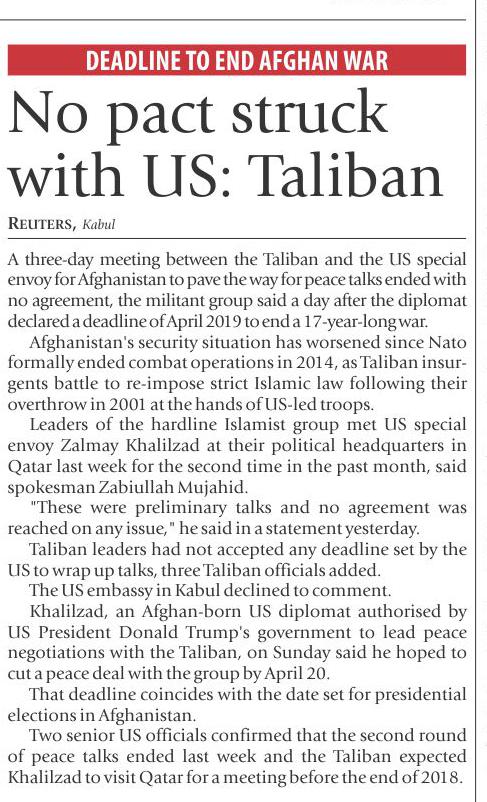 DEADLINE TO END AFGHAN WAR

No pact struck with US: Taliban

REUTERS, Kabul

A three-day meeting between the Taliban and the US special envoy for Afghanistan to pave the way for peace talks ended with no agreement, the militant group said a day after the diplomat declared a deadline of April 2019 to end a 17-year-long war.

Afghanistan's security situation has worsened since Nato formally ended combat operations in 2014, as Taliban insurgents battle to re-impose strict Islamic law following their overthrow in 2001 at the hands of US-led troops.

Leaders of the hardline Islamist group met US special envoy Zalmay Khalilzad at their political headquarters in Qatar last week for the second time in the past month, said spokesman Zabiullah Mujahid.

"These were preliminary talks and no agreement was reached on any issue," he said in a statement yesterday.

Taliban leaders had not accepted any deadline set by the US to wrap up talks, three Taliban officials added.

The US embassy in Kabul declined to comment.

Khalilzad, an Afghan-born US diplomat authorised by US President Donald Trump's government to lead peace negotiations with the Taliban, on Sunday said he hoped to cut a peace deal with the group by April 20.

That deadline coincides with the date set for presidential elections in Afghanistan.

Two senior US officials confirmed that the second round of peace talks ended last week and the Taliban expected Khalilzad to visit Qatar for a meeting before the end of 2018.